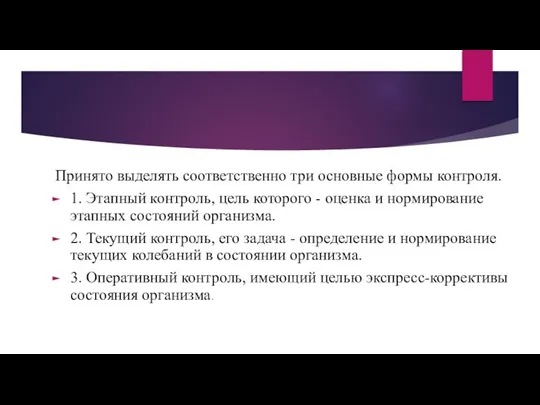 Принято выделять соответственно три основные формы контроля.

1. Этапный контроль, цель которого - оценка и нормирование этапных состояний организма.

2. Текущий контроль, его задача - определение и нормирование текущих колебаний в состоянии организма.

3. Оперативный контроль, имеющий целью экспресс-коррективы состояния организма.